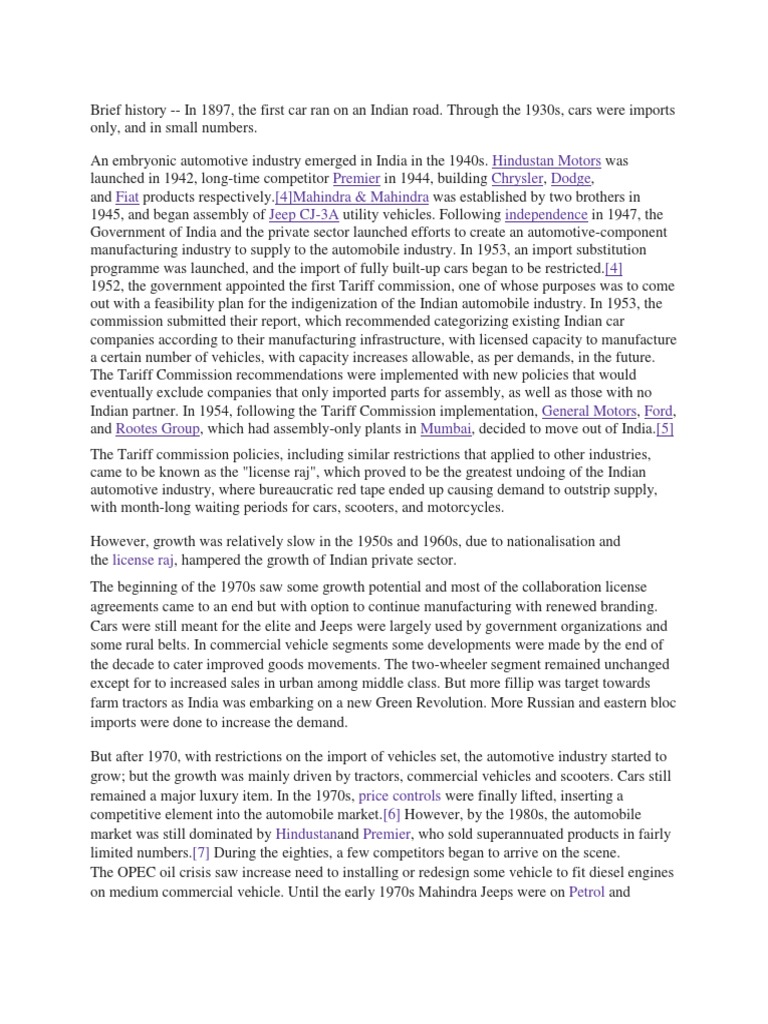 Brief history -- In 1897, the first car ran on an Indian road. Through the 1930s, cars were imports only, and in small numbers.

An embryonic automotive industry emerged in India in the 1940s. Hindustan Motors was launched in 1942, long-time competitor Premier in 1944, building Chrysler, Dodge, and Fiat products respectively.[4]Mahindra & Mahindra was established by two brothers in 1945, and began assembly of Jeep CJ-3A utility vehicles. Following independence in 1947, the Government of India and the private sector launched efforts to create an automotive-component manufacturing industry to supply to the automobile industry. In 1953, an import substitution programme was launched, and the import of fully built-up cars began to be restricted.[4] 1952, the government appointed the first Tariff commission, one of whose purposes was to come out with a feasibility plan for the indigenization of the Indian automobile industry. In 1953, the commission submitted their report, which recommended categorizing existing Indian car companies according to their manufacturing infrastructure, with licensed capacity to manufacture a certain number of vehicles, with capacity increases allowable, as per demands, in the future. The Tariff Commission recommendations were implemented with new policies that would eventually exclude companies that only imported parts for assembly, as well as those with no Indian partner. In 1954, following the Tariff Commission implementation, General Motors, Ford, and Rootes Group, which had assembly-only plants in Mumbai, decided to move out of India.[5]

The Tariff commission policies, including similar restrictions that applied to other industries, came to be known as the "license raj", which proved to be the greatest undoing of the Indian automotive industry, where bureaucratic red tape ended up causing demand to outstrip supply, with month-long waiting periods for cars, scooters, and motorcycles.

However, growth was relatively slow in the 1950s and 1960s, due to nationalisation and the license raj, hampered the growth of Indian private sector.

The beginning of the 1970s saw some growth potential and most of the collaboration license agreements came to an end but with option to continue manufacturing with renewed branding. Cars were still meant for the elite and Jeeps were largely used by government organizations and some rural belts. In commercial vehicle segments some developments were made by the end of the decade to cater improved goods movements. The two-wheeler segment remained unchanged except for to increased sales in urban among middle class. But more fillip was target towards farm tractors as India was embarking on a new Green Revolution. More Russian and eastern bloc imports were done to increase the demand.

But after 1970, with restrictions on the import of vehicles set, the automotive industry started to grow; but the growth was mainly driven by tractors, commercial vehicles and scooters. Cars still remained a major luxury item. In the 1970s, price controls were finally lifted, inserting a competitive element into the automobile market.[6] However, by the 1980s, the automobile market was still dominated by Hindustanand Premier, who sold superannuated products in fairly limited numbers.[7] During the eighties, a few competitors began to arrive on the scene. The OPEC oil crisis saw increase need to installing or redesign some vehicle to fit diesel engines on medium commercial vehicle. Until the early 1970s Mahindra Jeeps were on Petrol and